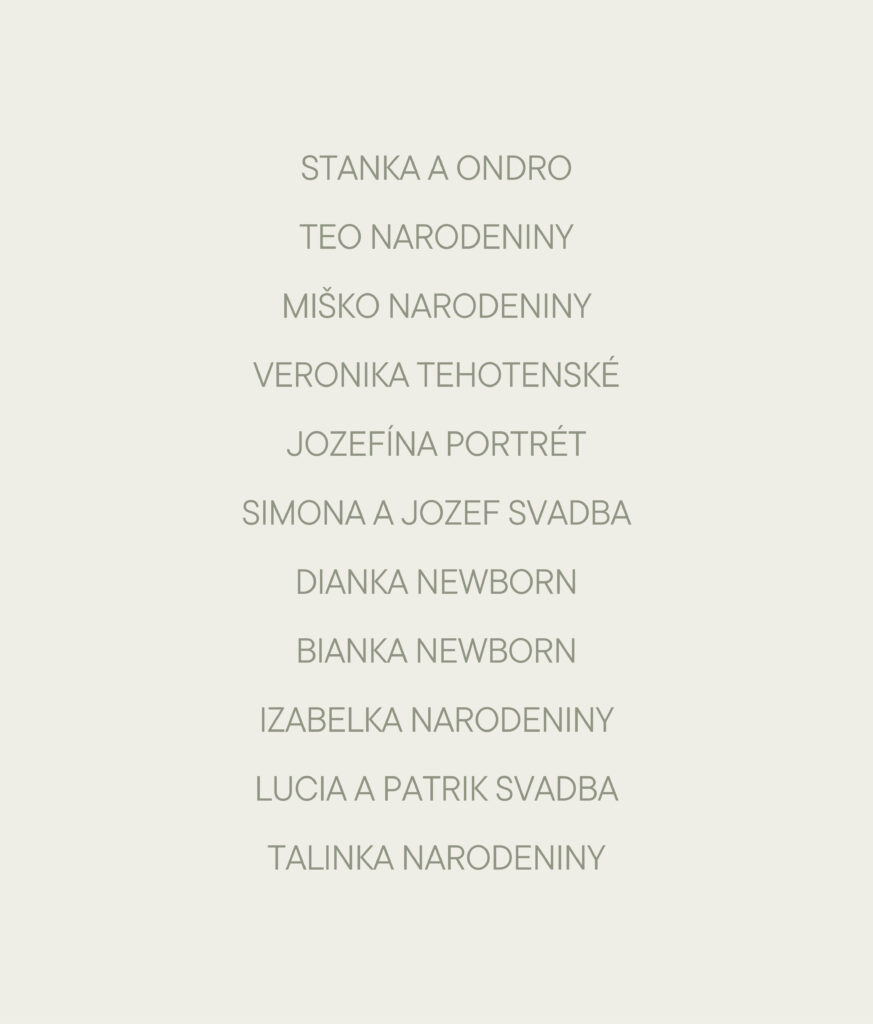 STANKA A ONDRO

TEO NARODENINY

MIŠKO NARODENINY

VERONIKA TEHOTENSKÉ

JOZEFÍNA PORTRÉT

SIMONA A JOZEF SVADBA

DIANKA NEWBORN

BIANKA NEWBORN

IZABELKA NARODENINY

LUCIA A PATRIK SVADBA

TALINKA NARODENINY